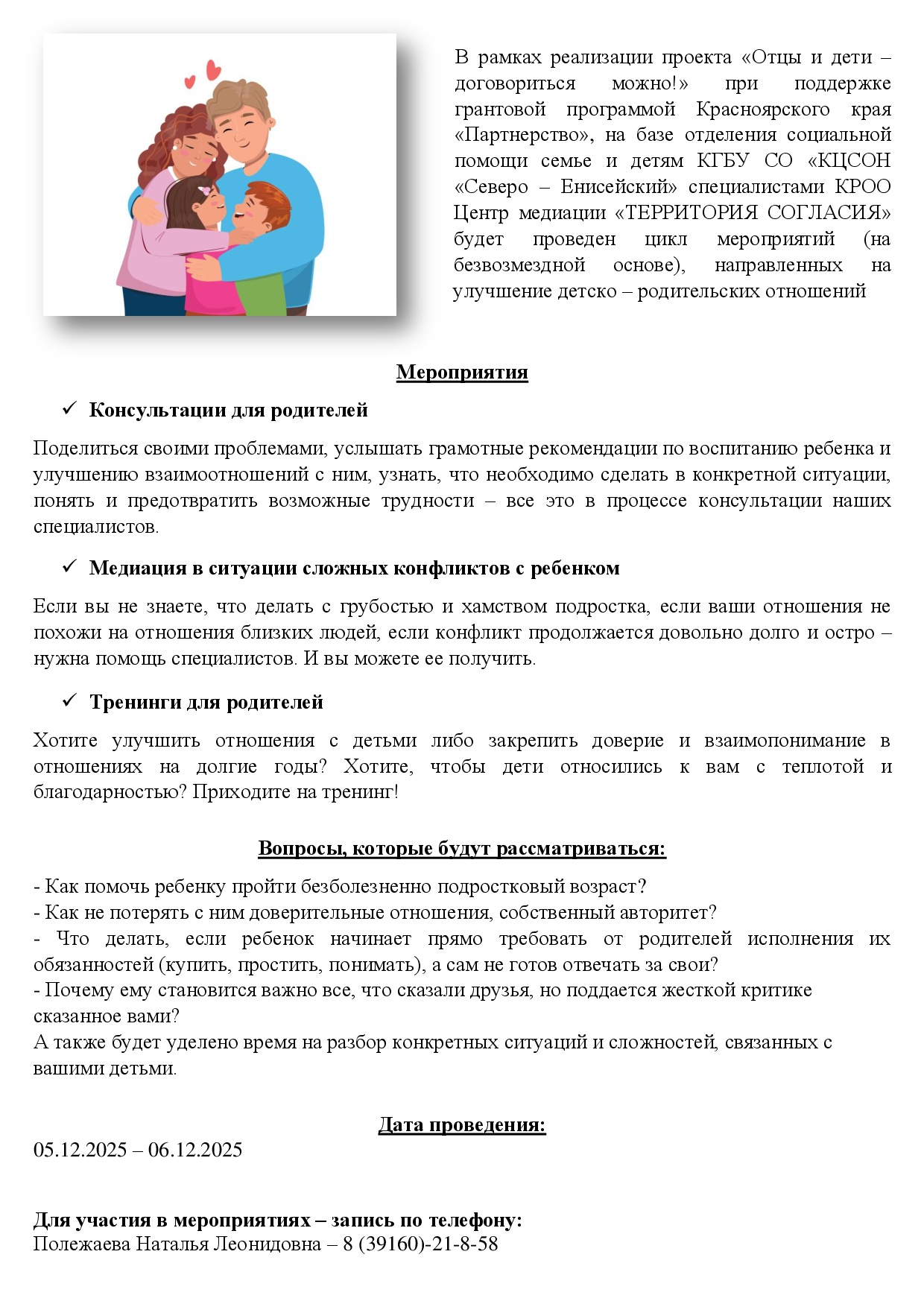 В рамках реализации проекта «Отцы и дети – договориться можно!» при поддержке грантовой программой Красноярского края «Партнерство», на базе отделения социальной помощи семье и детям КГБУ СО «КЦСОН «Северо – Енисейский» специалистами КРОО Центр медиации «ТЕРРИТОРИЯ СОГЛАСИЯ» будет проведен цикл мероприятий (на безвозмездной основе), направленных на улучшение детско – родительских отношений

Мероприятия

✓ Консультации для родителей

Поделиться своими проблемами, услышать грамотные рекомендации по воспитанию ребенка и улучшению взаимоотношений с ним, узнать, что необходимо сделать в конкретной ситуации, понять и предотвратить возможные трудности – все это в процессе консультации наших специалистов.

✓ Медиация в ситуации сложных конфликтов с ребенком

Если вы не знаете, что делать с грубостью и хамством подростка, если ваши отношения не похожи на отношения близких людей, если конфликт продолжается довольно долго и остро – нужна помощь специалистов. И вы можете ее получить.

✓ Тренинги для родителей

Хотите улучшить отношения с детьми либо закрепить доверие и взаимопонимание в отношениях на долгие годы? Хотите, чтобы дети относились к вам с теплотой и благодарностью? Приходите на тренинг!

Вопросы, которые будут рассматриваться:

- Как помочь ребенку пройти безболезненно подростковый возраст?
- Как не потерять с ним доверительные отношения, собственный авторитет?
- Что делать, если ребенок начинает прямо требовать от родителей исполнения их обязанностей (купить, простить, понимать), а сам не готов отвечать за свои?
- Почему ему становится важно все, что сказали друзья, но поддается жесткой критике сказанное вами?
А также будет уделено время на разбор конкретных ситуаций и сложностей, связанных с вашими детьми.

Дата проведения:
05.12.2025 – 06.12.2025

Для участия в мероприятиях – запись по телефону:
Полежаева Наталья Леонидовна – 8 (39160)-21-8-58